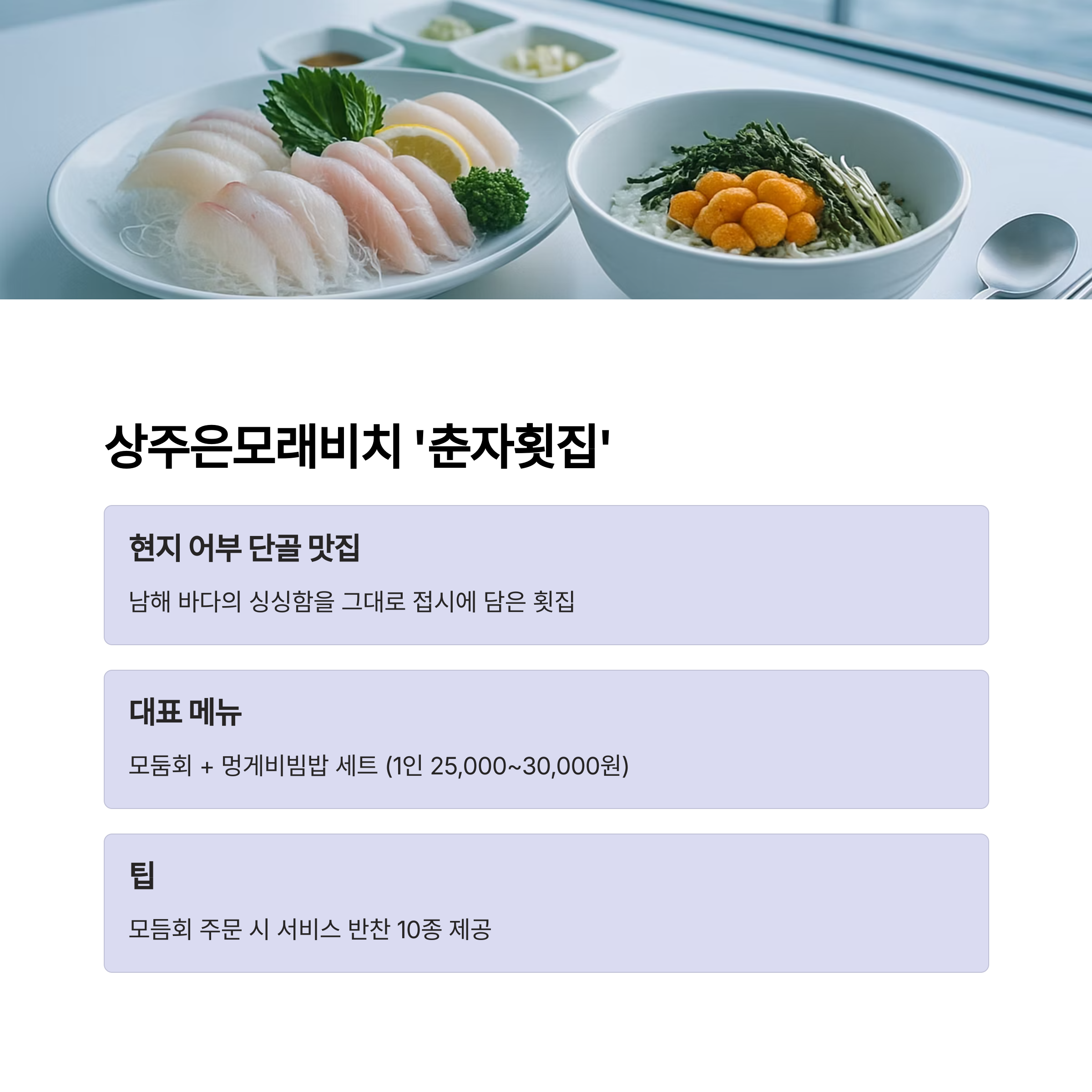 상주은모래비치 '춘자횟집'

현지 어부 단골 맛집

남해 바다의 싱싱함을 그대로 접시에 담은 횟집

대표 메뉴

모둠회 + 멍게비빔밥 세트 (1인 25,000~30,000원)

팁

모듬회 주문 시 서비스 반찬 10종 제공